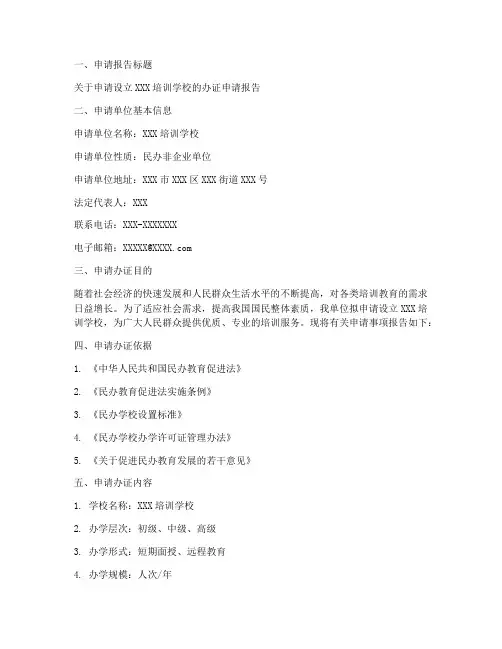 一、申请报告标题

关于申请设立XXX培训学校的办证申请报告

二、申请单位基本信息

申请单位名称：XXX培训学校

申请单位性质：民办非企业单位

申请单位地址：XXX市XXX区XXX街道XXX号

法定代表人：XXX

联系电话：XXX-XXXXXXX

电子邮箱：XXXXX@XXXX.com

三、申请办证目的

随着社会经济的快速发展和人民群众生活水平的不断提高，对各类培训教育的需求日益增长。为了适应社会需求，提高我国国民整体素质，我单位拟申请设立XXX培训学校，为广大人民群众提供优质、专业的培训服务。现将有关申请事项报告如下：

四、申请办证依据

1. 《中华人民共和国民办教育促进法》

2. 《民办教育促进法实施条例》

3. 《民办学校设置标准》

4. 《民办学校办学许可证管理办法》

5. 《关于促进民办教育发展的若干意见》

五、申请办证内容

1. 学校名称：XXX培训学校

2. 办学层次：初级、中级、高级

3. 办学形式：短期面授、远程教育

4. 办学规模：人次/年